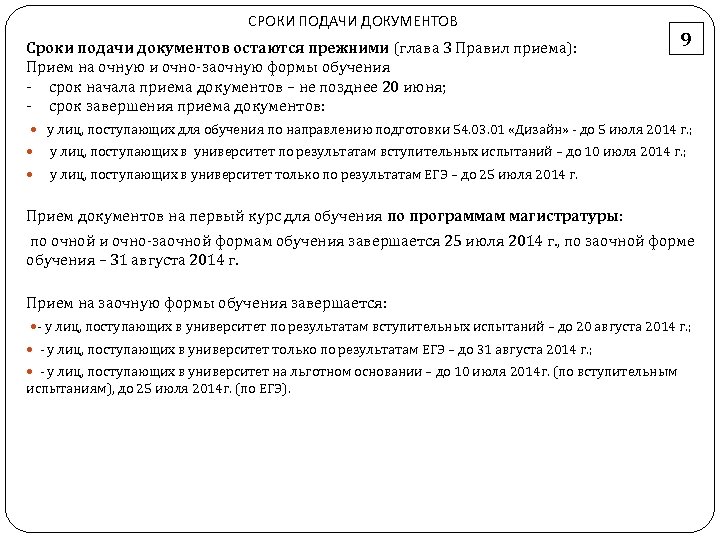 СРОКИ ПОДАЧИ ДОКУМЕНТОВ

9

Сроки подачи документов остаются прежними (глава 3 Правил приема):
Прием на очную и очно-заочную формы обучения
- срок начала приема документов – не позднее 20 июня;
- срок завершения приема документов:
• у лиц, поступающих для обучения по направлению подготовки 54.03.01 «Дизайн» - до 5 июля 2014 г.;
• у лиц, поступающих в университет по результатам вступительных испытаний – до 10 июля 2014 г.;
• у лиц, поступающих в университет только по результатам ЕГЭ – до 25 июля 2014 г.

Прием документов на первый курс для обучения по программам магистратуры:
по очной и очно-заочной формам обучения завершается 25 июля 2014 г., по заочной форме обучения – 31 августа 2014 г.

Прием на заочную формы обучения завершается:
•- у лиц, поступающих в университет по результатам вступительных испытаний – до 20 августа 2014 г.;
• - у лиц, поступающих в университет только по результатам ЕГЭ – до 31 августа 2014 г.;
• - у лиц, поступающих в университет на льготном основании – до 10 июля 2014г. (по вступительным испытаниям), до 25 июля 2014г. (по ЕГЭ).